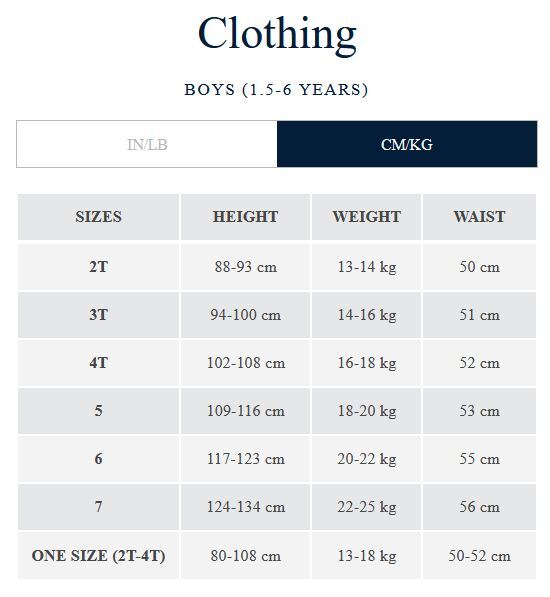 Clothing

BOYS (1.5-6 YEARS)

IN/LB

CM/KG

| SIZES | HEIGHT | WEIGHT | WAIST |
|---|---|---|---|
| 2T | 88-93 cm | 13-14 kg | 50 cm |
| 3T | 94-100 cm | 14-16 kg | 51 cm |
| 4T | 102-108 cm | 16-18 kg | 52 cm |
| 5 | 109-116 cm | 18-20 kg | 53 cm |
| 6 | 117-123 cm | 20-22 kg | 55 cm |
| 7 | 124-134 cm | 22-25 kg | 56 cm |
| ONE SIZE (2T-4T) | 80-108 cm | 13-18 kg | 50-52 cm |